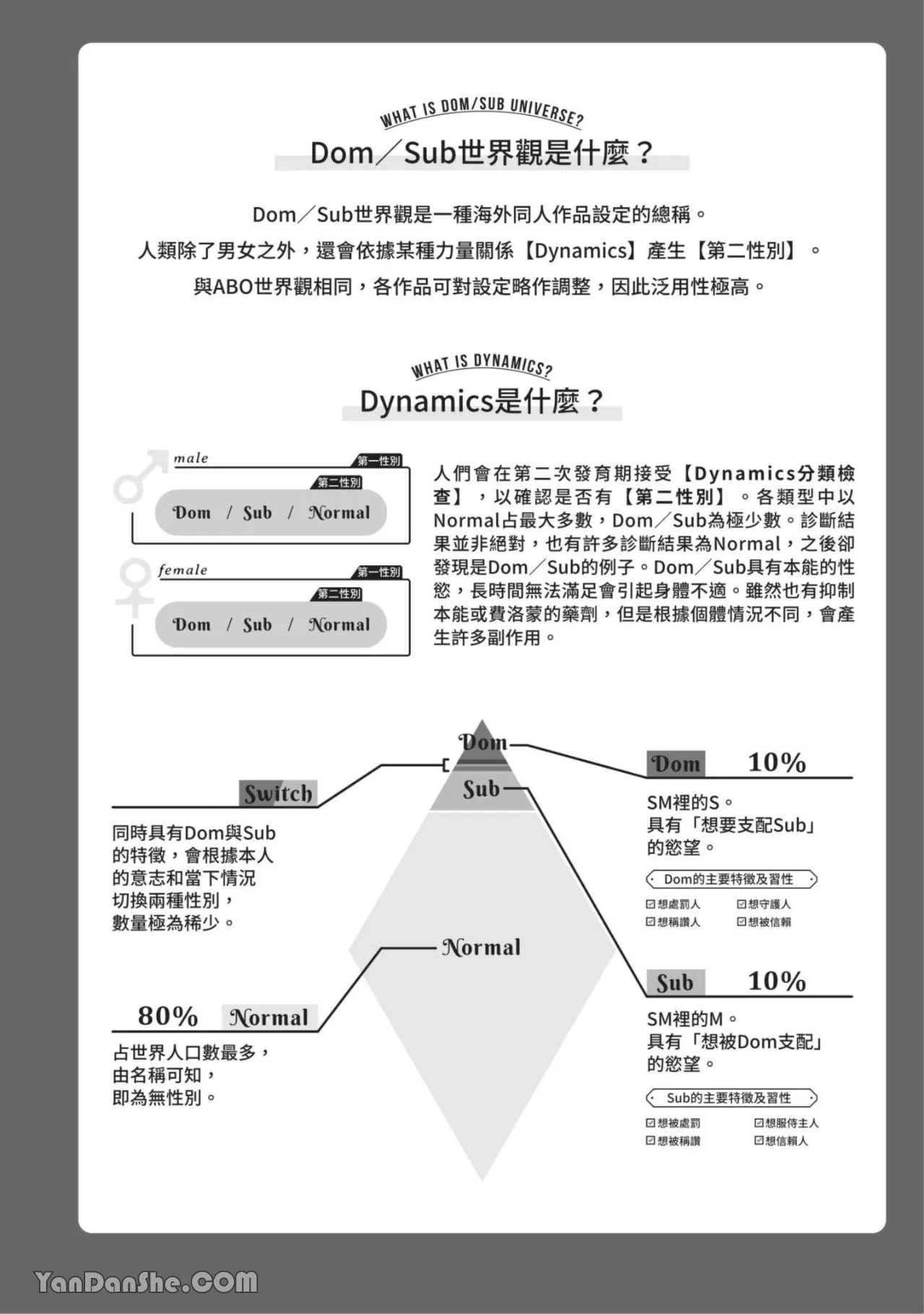 WHAT IS DOM/SUB UNIVERSE?

Dom／Sub世界觀是什麼？

Dom／Sub世界觀是一種海外同人作品設定的總稱。
人類除了男女之外，還會依據某種力量關係【Dynamics】產生【第二性別】。
與ABO世界觀相同，各作品可對設定略作調整，因此泛用性極高。

WHAT IS DYNAMICS?

Dynamics是什麼？

male 第一性別
第二性別
Dom / Sub / Normal

female 第一性別
第二性別
Dom / Sub / Normal

人們會在第二次發育期接受【Dynamics分類檢查】，以確認是否有【第二性別】。各類型中以Normal占最大多數，Dom／Sub為極少數。診斷結果並非絕對，也有許多診斷結果為Normal，之後卻發現是Dom／Sub的例子。Dom／Sub具有本能的性慾，長時間無法滿足會引起身體不適。雖然也有抑制本能或費洛蒙的藥劑，但是根據個體情況不同，會產生許多副作用。

Dom
Sub
Normal

Switch
同時具有Dom與Sub的特徵，會根據本人的意志和當下情況切換兩種性別，數量極為稀少。

80% Normal
占世界人口數最多，由名稱可知，即為無性別。

Dom 10%
SM裡的S。
具有「想要支配Sub」的慾望。

Dom的主要特徵及習性
☑想處罰人 ☑想守護人
☑想稱讚人 ☑想被信賴

Sub 10%
SM裡的M。
具有「想被Dom支配」的慾望。

Sub的主要特徵及習性
☑想被處罰 ☑想服侍主人
☑想被稱讚 ☑想信賴人

YanDanShe.COM